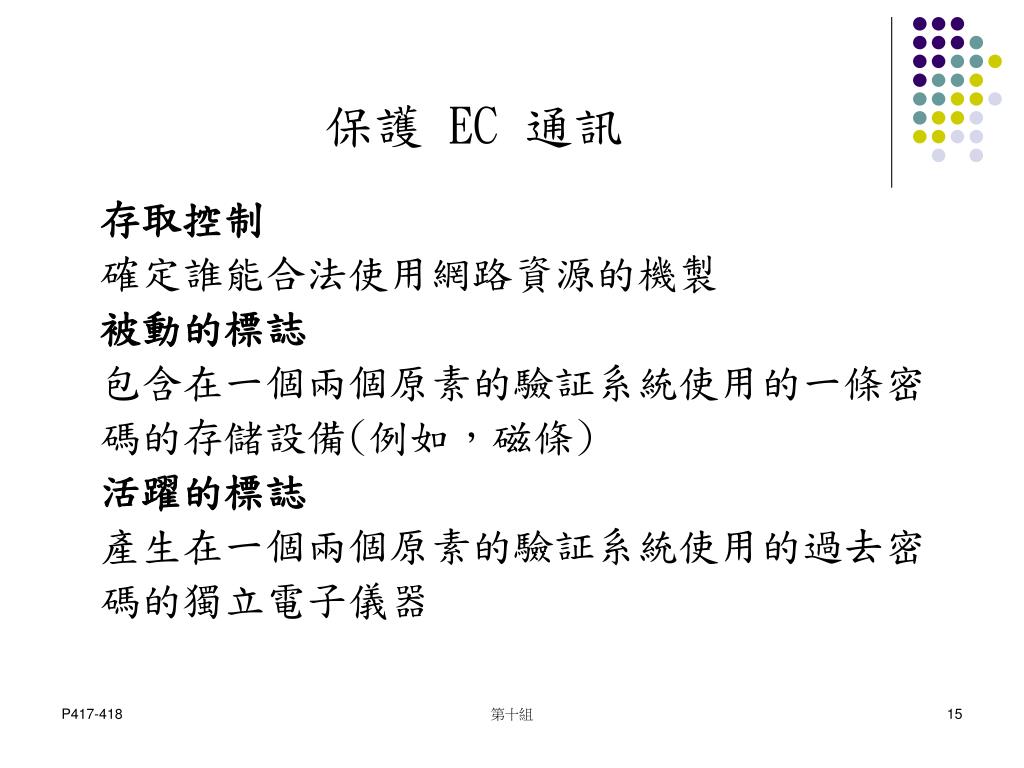 保護 EC 通訊

存取控制
確定誰能合法使用網路資源的機製
被動的標誌
包含在一個兩個原素的驗証系統使用的一條密碼的存儲設備(例如，磁條)
活躍的標誌
產生在一個兩個原素的驗証系統使用的過去密碼的獨立電子儀器

P417-418
第十組
15